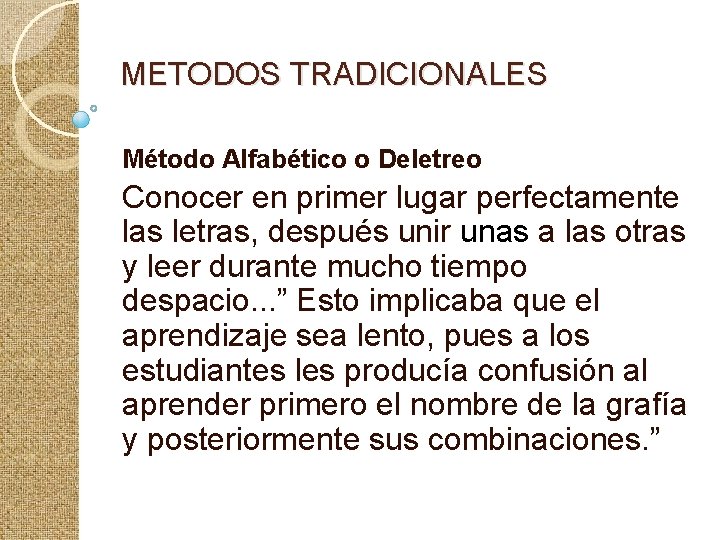 METODOS TRADICIONALES

Método Alfabético o Deletreo

Conocer en primer lugar perfectamente las letras, después unir unas a las otras y leer durante mucho tiempo despacio...” Esto implicaba que el aprendizaje sea lento, pues a los estudiantes les producía confusión al aprender primero el nombre de la grafía y posteriormente sus combinaciones.”